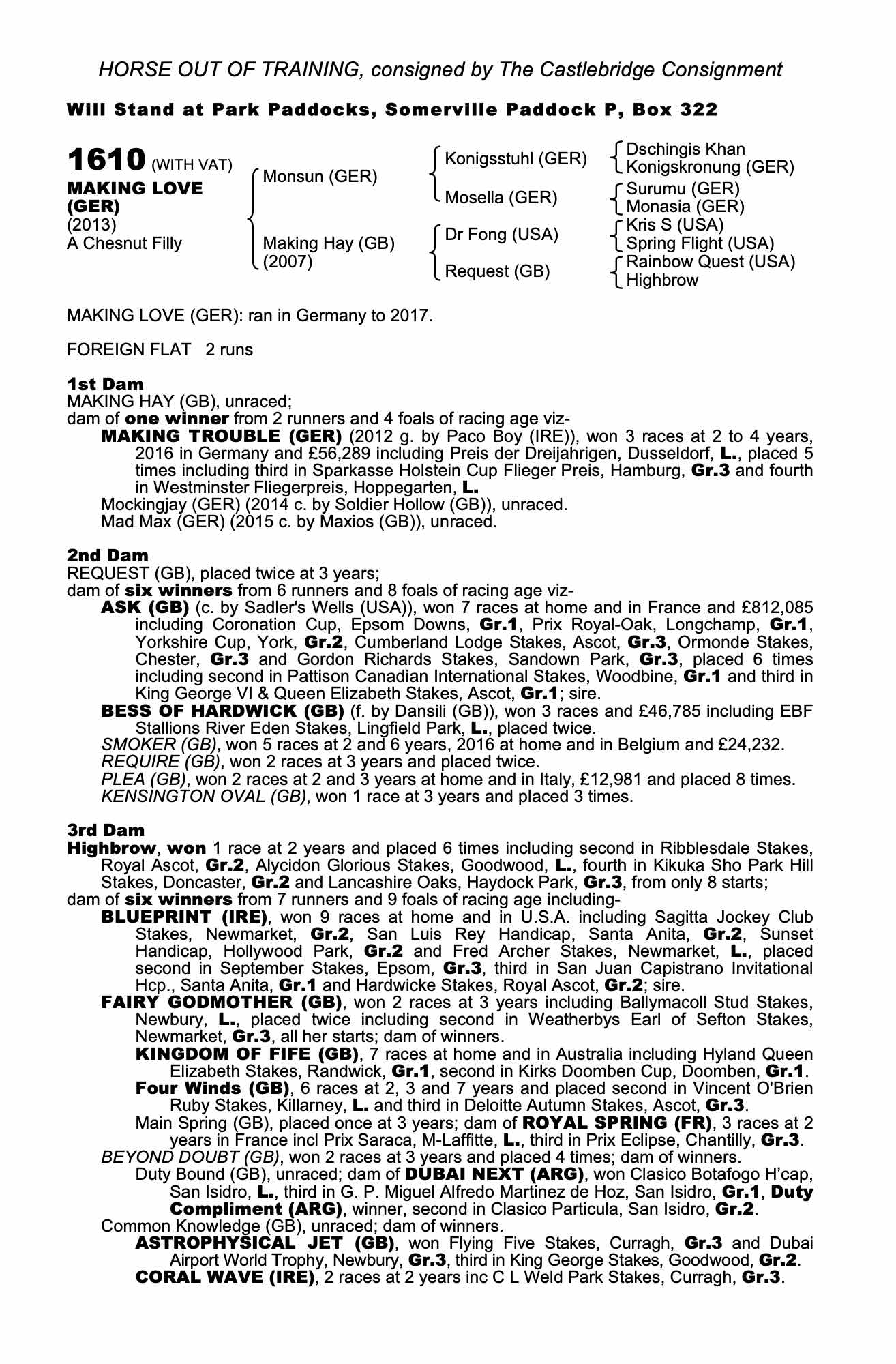 HORSE OUT OF TRAINING, consigned by The Castlebridge Consignment

Will Stand at Park Paddocks, Somerville Paddock P, Box 322

1610 (WITH VAT)
MAKING LOVE (GER)
(2013)
A Chesnut Filly

Monsun (GER)
Making Hay (GB) (2007)

Konigsstuhl (GER)
Mosella (GER)
Dr Fong (USA)
Request (GB)

Dschingis Khan
Konigskronung (GER)
Surumu (GER)
Monasia (GER)
Kris S (USA)
Spring Flight (USA)
Rainbow Quest (USA)
Highbrow

MAKING LOVE (GER): ran in Germany to 2017.

FOREIGN FLAT 2 runs

1st Dam
MAKING HAY (GB), unraced;
dam of one winner from 2 runners and 4 foals of racing age viz-
MAKING TROUBLE (GER) (2012 g. by Paco Boy (IRE)), won 3 races at 2 to 4 years, 2016 in Germany and £56,289 including Preis der Dreijahrigen, Dusseldorf, L., placed 5 times including third in Sparkasse Holstein Cup Flieger Preis, Hamburg, Gr.3 and fourth in Westminster Fliegerpreis, Hoppegarten, L.
Mockingjay (GER) (2014 c. by Soldier Hollow (GB)), unraced.
Mad Max (GER) (2015 c. by Maxios (GB)), unraced.

2nd Dam
REQUEST (GB), placed twice at 3 years;
dam of six winners from 6 runners and 8 foals of racing age viz-
ASK (GB) (c. by Sadler's Wells (USA)), won 7 races at home and in France and £812,085 including Coronation Cup, Epsom Downs, Gr.1, Prix Royal-Oak, Longchamp, Gr.1, Yorkshire Cup, York, Gr.2, Cumberland Lodge Stakes, Ascot, Gr.3, Ormonde Stakes, Chester, Gr.3 and Gordon Richards Stakes, Sandown Park, Gr.3, placed 6 times including second in Pattison Canadian International Stakes, Woodbine, Gr.1 and third in King George VI & Queen Elizabeth Stakes, Ascot, Gr.1; sire.
BESS OF HARDWICK (GB) (f. by Dansili (GB)), won 3 races and £46,785 including EBF Stallions River Eden Stakes, Lingfield Park, L., placed twice.
SMOKER (GB), won 5 races at 2 and 6 years, 2016 at home and in Belgium and £24,232.
REQUIRE (GB), won 2 races at 3 years and placed twice.
PLEA (GB), won 2 races at 2 and 3 years at home and in Italy, £12,981 and placed 8 times.
KENSINGTON OVAL (GB), won 1 race at 3 years and placed 3 times.

3rd Dam
Highbrow, won 1 race at 2 years and placed 6 times including second in Ribblesdale Stakes, Royal Ascot, Gr.2, Alycidon Glorious Stakes, Goodwood, L., fourth in Kikuka Sho Park Hill Stakes, Doncaster, Gr.2 and Lancashire Oaks, Haydock Park, Gr.3, from only 8 starts;
dam of six winners from 7 runners and 9 foals of racing age including-
BLUEPRINT (IRE), won 9 races at home and in U.S.A. including Sagitta Jockey Club Stakes, Newmarket, Gr.2, San Luis Rey Handicap, Santa Anita, Gr.2, Sunset Handicap, Hollywood Park, Gr.2 and Fred Archer Stakes, Newmarket, L., placed second in September Stakes, Epsom, Gr.3, third in San Juan Capistrano Invitational Hcp., Santa Anita, Gr.1 and Hardwicke Stakes, Royal Ascot, Gr.2; sire.
FAIRY GODMOTHER (GB), won 2 races at 3 years including Ballymacoll Stud Stakes, Newbury, L., placed twice including second in Weatherbys Earl of Sefton Stakes, Newmarket, Gr.3, all her starts; dam of winners.
KINGDOM OF FIFE (GB), 7 races at home and in Australia including Hyland Queen Elizabeth Stakes, Randwick, Gr.1, second in Kirks Doomben Cup, Doomben, Gr.1.
Four Winds (GB), 6 races at 2, 3 and 7 years and placed second in Vincent O'Brien Ruby Stakes, Killarney, L. and third in Deloitte Autumn Stakes, Ascot, Gr.3.
Main Spring (GB), placed once at 3 years; dam of ROYAL SPRING (FR), 3 races at 2 years in France incl Prix Saraca, M-Laffitte, L., third in Prix Eclipse, Chantilly, Gr.3.
BEYOND DOUBT (GB), won 2 races at 3 years and placed 4 times; dam of winners.
Duty Bound (GB), unraced; dam of DUBAI NEXT (ARG), won Clasico Botafogo H'cap, San Isidro, L., third in G. P. Miguel Alfredo Martinez de Hoz, San Isidro, Gr.1, Duty Compliment (ARG), winner, second in Clasico Particula, San Isidro, Gr.2.
Common Knowledge (GB), unraced; dam of winners.
ASTROPHYSICAL JET (GB), won Flying Five Stakes, Curragh, Gr.3 and Dubai Airport World Trophy, Newbury, Gr.3, third in King George Stakes, Goodwood, Gr.2.
CORAL WAVE (IRE), 2 races at 2 years inc C L Weld Park Stakes, Curragh, Gr.3.